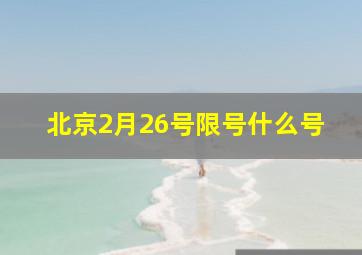 北京2月26号限号什么号